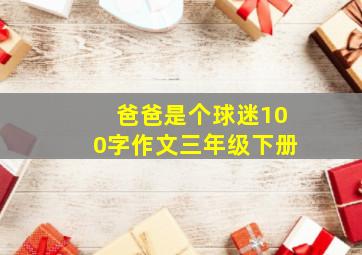 爸爸是个球迷100字作文三年级下册